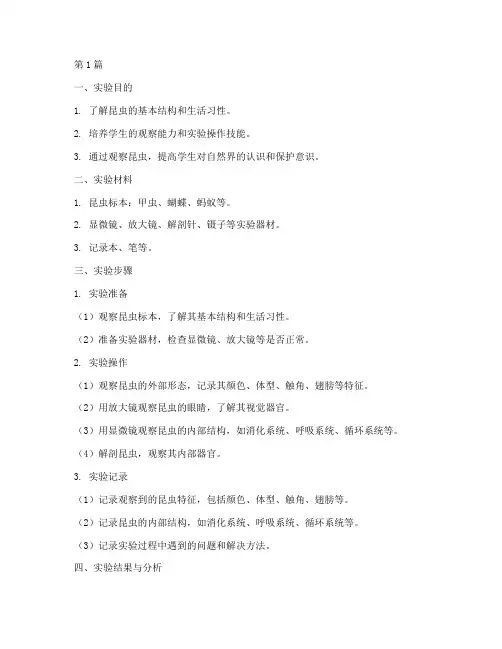 第 1 篇

一、实验目的

1. 了解昆虫的基本结构和生活习性。

2. 培养学生的观察能力和实验操作技能。

3. 通过观察昆虫，提高学生对自然界的认识和保护意识。

二、实验材料

1. 昆虫标本：甲虫、蝴蝶、蚂蚁等。

2. 显微镜、放大镜、解剖针、镊子等实验器材。

3. 记录本、笔等。

三、实验步骤

1. 实验准备

（1）观察昆虫标本，了解其基本结构和生活习性。

（2）准备实验器材，检查显微镜、放大镜等是否正常。

2. 实验操作

（1）观察昆虫的外部形态，记录其颜色、体型、触角、翅膀等特征。

（2）用放大镜观察昆虫的眼睛，了解其视觉器官。

（3）用显微镜观察昆虫的内部结构，如消化系统、呼吸系统、循环系统等。

（4）解剖昆虫，观察其内部器官。

3. 实验记录

（1）记录观察到的昆虫特征，包括颜色、体型、触角、翅膀等。

（2）记录昆虫的内部结构，如消化系统、呼吸系统、循环系统等。

（3）记录实验过程中遇到的问题和解决方法。

四、实验结果与分析